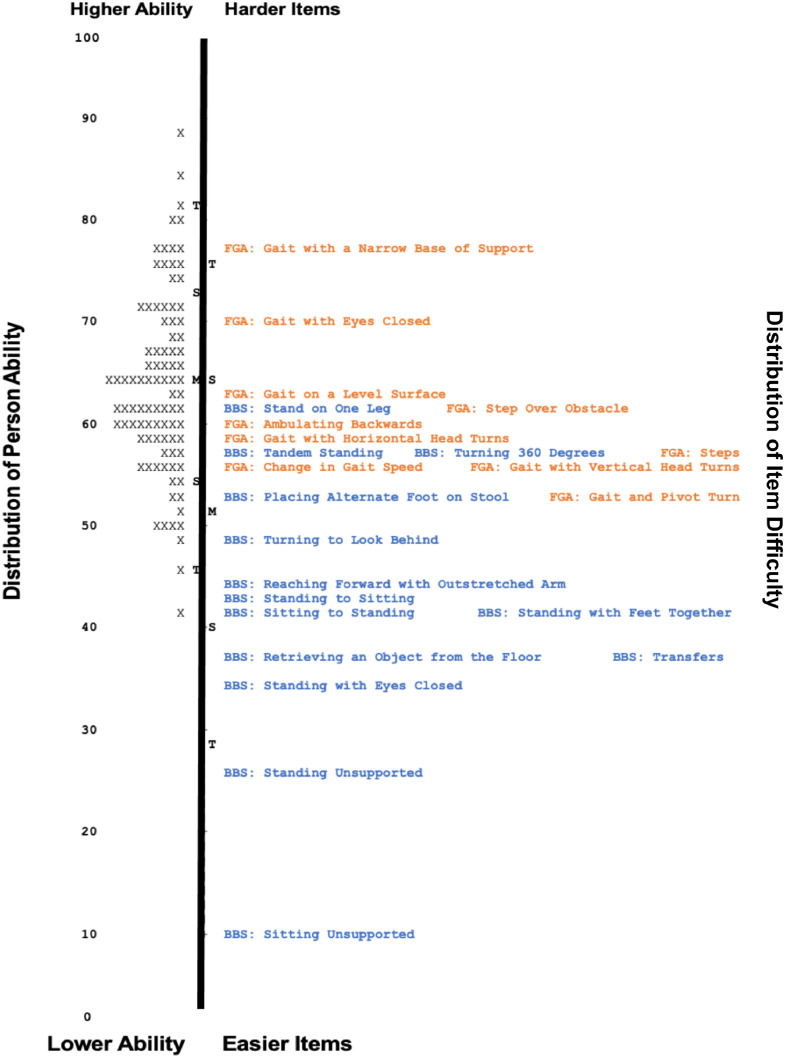 Higher Ability Harder Items

Distribution of Person Ability

Distribution of Item Difficulty

100

90
X

X

X T
80 XX

XXXX FGA: Gait with a Narrow Base of Support
XXXX T
XX
S
XXXXXX
70 XXX FGA: Gait with Eyes Closed
XX
XXXXX
XXXXX
XXXXXXXXXX M S
XX FGA: Gait on a Level Surface
XXXXXXXXX BBS: Stand on One Leg FGA: Step Over Obstacle
60 XXXXXXXXX FGA: Ambulating Backwards
XXXXXX FGA: Gait with Horizontal Head Turns
XXX BBS: Tandem Standing BBS: Turning 360 Degrees FGA: Steps
XXXXXX FGA: Change in Gait Speed FGA: Gait with Vertical Head Turns
XX S
XX BBS: Placing Alternate Foot on Stool FGA: Gait and Pivot Turn
X M
50 XXXX
X BBS: Turning to Look Behind

X T
BBS: Reaching Forward with Outstretched Arm
BBS: Standing to Sitting
X BBS: Sitting to Standing BBS: Standing with Feet Together
40 S
BBS: Retrieving an Object from the Floor BBS: Transfers
BBS: Standing with Eyes Closed

30
T
BBS: Standing Unsupported

20

10 BBS: Sitting Unsupported

0

Lower Ability Easier Items